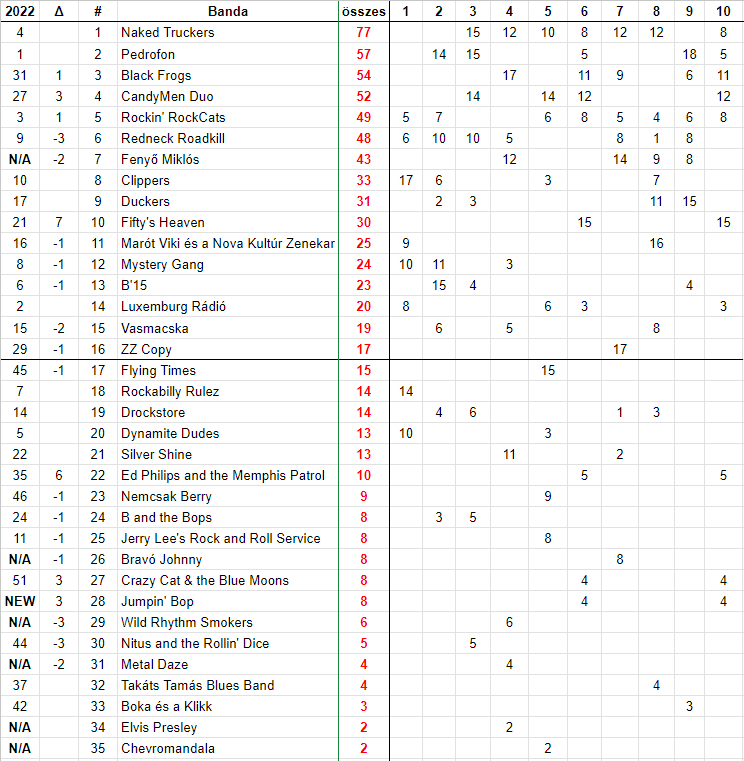 | 2022 | Δ | # | Banda | összes | 1 | 2 | 3 | 4 | 5 | 6 | 7 | 8 | 9 | 10 |
|---|---|---|---|---|---|---|---|---|---|---|---|---|---|---|
| 4 | | 1 | Naked Truckers | 77 | | | 15 | 12 | 10 | 8 | 12 | 12 | | 8 |
| 1 | | 2 | Pedrofon | 57 | | 14 | 15 | | | 5 | | | 18 | 5 |
| 31 | 1 | 3 | Black Frogs | 54 | | | | 17 | | 11 | 9 | | 6 | 11 |
| 27 | 3 | 4 | CandyMen Duo | 52 | | | 14 | | 14 | 12 | | | | 12 |
| 3 | 1 | 5 | Rockin' RockCats | 49 | 5 | 7 | | | 6 | 8 | 5 | 4 | 6 | 8 |
| 9 | -3 | 6 | Redneck Roadkill | 48 | 6 | 10 | 10 | 5 | | | 8 | 1 | 8 | |
| N/A | -2 | 7 | Fenyő Miklós | 43 | | | | 12 | | | 14 | 9 | 8 | |
| 10 | | 8 | Clippers | 33 | 17 | 6 | | | 3 | | | 7 | | |
| 17 | | 9 | Duckers | 31 | | 2 | 3 | | | | | 11 | 15 | |
| 21 | 7 | 10 | Fifty's Heaven | 30 | | | | | | 15 | | | | 15 |
| 16 | -1 | 11 | Marót Viki és a Nova Kultúr Zenekar | 25 | 9 | | | | | | | 16 | | |
| 8 | -1 | 12 | Mystery Gang | 24 | 10 | 11 | | 3 | | | | | | |
| 6 | -1 | 13 | B'15 | 23 | | 15 | 4 | | | | | | 4 | |
| 2 | | 14 | Luxemburg Rádió | 20 | 8 | | | | 6 | 3 | | | | 3 |
| 15 | -2 | 15 | Vasmacska | 19 | | 6 | | 5 | | | | 8 | | |
| 29 | -1 | 16 | ZZ Copy | 17 | | | | | | | 17 | | | |
| 45 | -1 | 17 | Flying Times | 15 | | | | | 15 | | | | | |
| 7 | | 18 | Rockabilly Rulez | 14 | 14 | | | | | | | | | |
| 14 | | 19 | Drockstore | 14 | | 4 | 6 | | | | 1 | 3 | | |
| 5 | | 20 | Dynamite Dudes | 13 | 10 | | | | 3 | | | | | |
| 22 | | 21 | Silver Shine | 13 | | | | 11 | | | 2 | | | |
| 35 | 6 | 22 | Ed Philips and the Memphis Patrol | 10 | | | | | | 5 | | | | 5 |
| 46 | -1 | 23 | Nemcsak Berry | 9 | | | | | 9 | | | | | |
| 24 | -1 | 24 | B and the Bops | 8 | | 3 | 5 | | | | | | | |
| 11 | -1 | 25 | Jerry Lee's Rock and Roll Service | 8 | | | | | 8 | | | | | |
| N/A | -1 | 26 | Bravó Johnny | 8 | | | | | | | 8 | | | |
| 51 | 3 | 27 | Crazy Cat & the Blue Moons | 8 | | | | | | 4 | | | | 4 |
| NEW | 3 | 28 | Jumpin' Bop | 8 | | | | | | 4 | | | | 4 |
| N/A | -3 | 29 | Wild Rhythm Smokers | 6 | | | | 6 | | | | | | |
| 44 | -3 | 30 | Nitus and the Rollin' Dice | 5 | | | 5 | | | | | | | |
| N/A | -2 | 31 | Metal Daze | 4 | | | | 4 | | | | | | |
| 37 | | 32 | Takáts Tamás Blues Band | 4 | | | | | | | | 4 | | |
| 42 | | 33 | Boka és a Klikk | 3 | | | | | | | | | 3 | |
| N/A | | 34 | Elvis Presley | 2 | | | | 2 | | | | | | |
| N/A | | 35 | Chevromandala | 2 | | | | | 2 | | | | | |